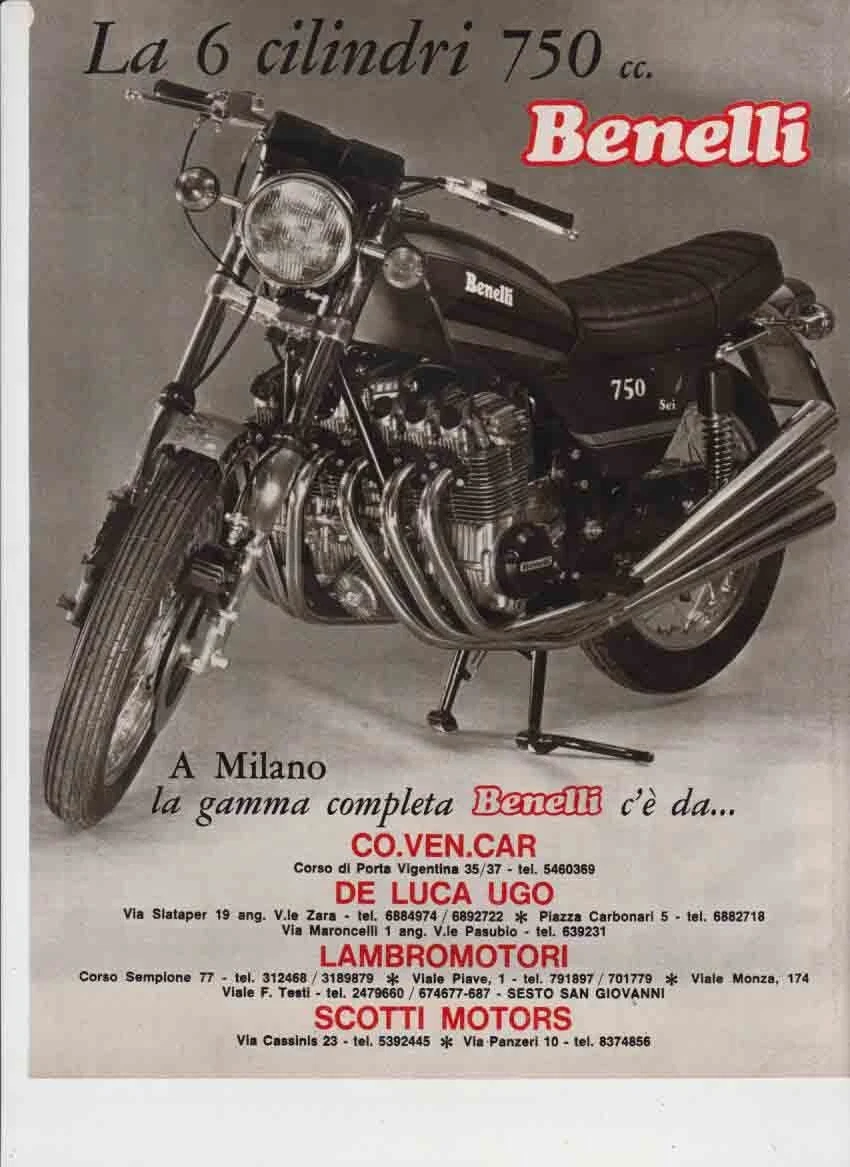 La 6 cilindri 750 cc.

Benelli

Benelli

750 Sei

A Milano
la gamma completa Benelli c'è da...

CO.VEN.CAR
Corso di Porta Vigentina 35/37 - tel. 5460369

DE LUCA UGO
Via Slataper 19 ang. V.le Zara - tel. 6884974 / 6892722 * Piazza Carbonari 5 - tel. 6882718
Via Maroncelli 1 ang. V.le Pasubio - tel. 639231

LAMBROMOTORI
Corso Sempione 77 - tel. 312468 / 3189879 * Viale Piave, 1 - tel. 791897 / 701779 * Viale Monza, 174
Viale F. Testi - tel. 2479660 / 674677-687 - SESTO SAN GIOVANNI

SCOTTI MOTORS
Via Cassinis 23 - tel. 5392445 * Via Panzeri 10 - tel. 8374856